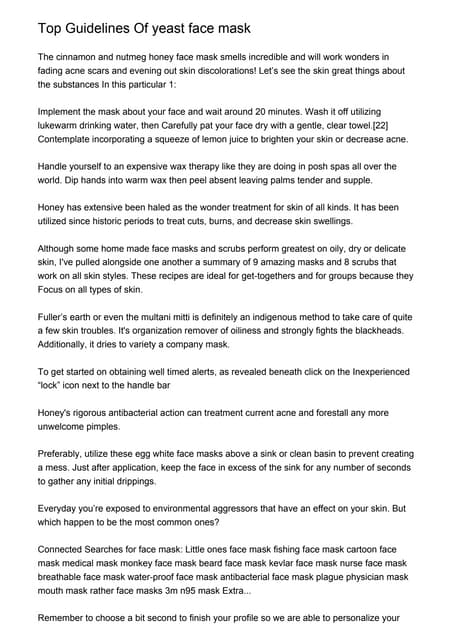 Top Guidelines Of yeast face mask

The cinnamon and nutmeg honey face mask smells incredible and will work wonders in fading acne scars and evening out skin discolorations! Let's see the skin great things about the substances In this particular 1:

Implement the mask about your face and wait around 20 minutes. Wash it off utilizing lukewarm drinking water, then Carefully pat your face dry with a gentle, clear towel.[22] Contemplate incorporating a squeeze of lemon juice to brighten your skin or decrease acne.

Handle yourself to an expensive wax therapy like they are doing in posh spas all over the world. Dip hands into warm wax then peel absent leaving palms tender and supple.

Honey has extensive been haled as the wonder treatment for skin of all kinds. It has been utilized since historic periods to treat cuts, burns, and decrease skin swellings.

Although some home made face masks and scrubs perform greatest on oily, dry or delicate skin, I've pulled alongside one another a summary of 9 amazing masks and 8 scrubs that work on all skin styles. These recipes are ideal for get-togethers and for groups because they Focus on all types of skin.

Fuller's earth or even the multani mitti is definitely an indigenous method to take care of quite a few skin troubles. It's organization remover of oiliness and strongly fights the blackheads. Additionally, it dries to variety a company mask.

To get started on obtaining well timed alerts, as revealed beneath click on the Inexperienced "lock" icon next to the handle bar

Honey's rigorous antibacterial action can treatment current acne and forestall any more unwelcome pimples.

Preferably, utilize these egg white face masks above a sink or clean basin to prevent creating a mess. Just after application, keep the face in excess of the sink for any number of seconds to gather any initial drippings.

Everyday you're exposed to environmental aggressors that have an effect on your skin. But which happen to be the most common ones?

Connected Searches for face mask: Little ones face mask fishing face mask cartoon face mask medical mask monkey face mask beard face mask kevlar face mask nurse face mask breathable face mask water-proof face mask antibacterial face mask plague physician mask mouth mask rather face masks 3m n95 mask Extra...

Remember to choose a bit second to finish your profile so we are able to personalize your